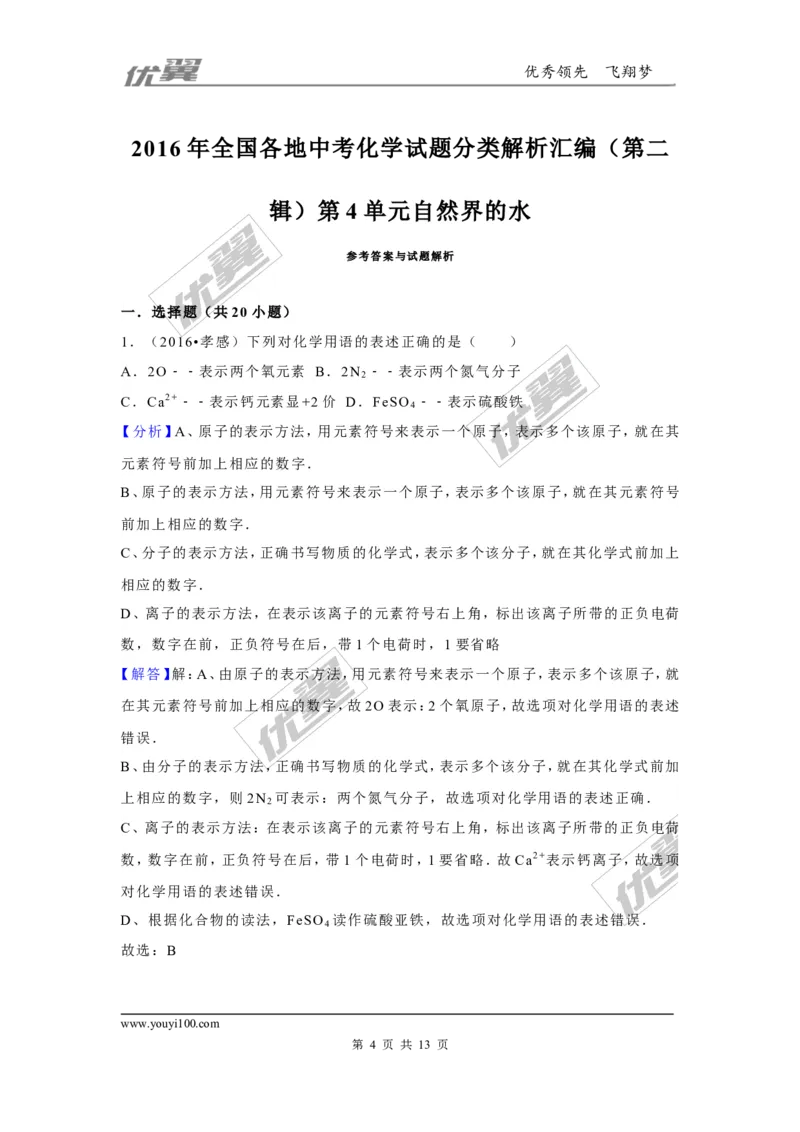 优翼

优秀领先　飞翔梦

2016年全国各地中考化学试题分类解析汇编（第二辑）第4单元自然界的水

参考答案与试题解析

一．选择题（共20小题）

1．（2016•孝感）下列对化学用语的表述正确的是（　　）

A．2O－－表示两个氧元素　B．$2N_2$－－表示两个氮气分子

C．$Ca^{2+}$－－表示钙元素显+2价　D．$FeSO_4$－－表示硫酸铁

【分析】A、原子的表示方法，用元素符号来表示一个原子，表示多个该原子，就在其元素符号前加上相应的数字．

B、原子的表示方法，用元素符号来表示一个原子，表示多个该原子，就在其元素符号前加上相应的数字．

C、分子的表示方法，正确书写物质的化学式，表示多个该分子，就在其化学式前加上相应的数字．

D、离子的表示方法，在表示该离子的元素符号右上角，标出该离子所带的正负电荷数，数字在前，正负符号在后，带1个电荷时，1要省略

【解答】解：A、由原子的表示方法，用元素符号来表示一个原子，表示多个该原子，就在其元素符号前加上相应的数字，故2O表示：2个氧原子，故选项对化学用语的表述错误．

B、由分子的表示方法，正确书写物质的化学式，表示多个该分子，就在其化学式前加上相应的数字，则$2N_2$可表示：两个氮气分子，故选项对化学用语的表述正确．

C、离子的表示方法：在表示该离子的元素符号右上角，标出该离子所带的正负电荷数，数字在前，正负符号在后，带1个电荷时，1要省略．故$Ca^{2+}$表示钙离子，故选项对化学用语的表述错误．

D、根据化合物的读法，$FeSO_4$读作硫酸亚铁，故选项对化学用语的表述错误．

故选：B

www.youyi100.com

第 4 页 共 13 页